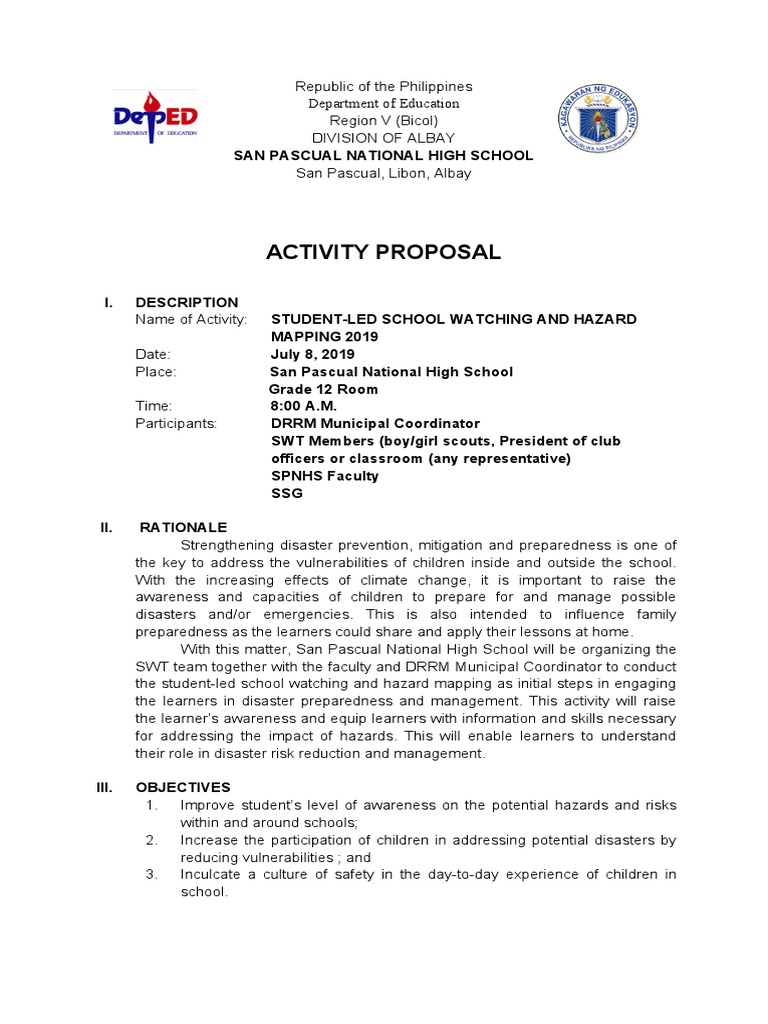 DepED
DEPARTMENT OF EDUCATION

Republic of the Philippines
Department of Education
Region V (Bicol)
DIVISION OF ALBAY
SAN PASCUAL NATIONAL HIGH SCHOOL
San Pascual, Libon, Albay

KAGAWARAN NG EDUKASYON
REPUBLIKA NG PILIPINAS

ACTIVITY PROPOSAL

I. DESCRIPTION
Name of Activity: STUDENT-LED SCHOOL WATCHING AND HAZARD MAPPING 2019
Date: July 8, 2019
Place: San Pascual National High School Grade 12 Room
Time: 8:00 A.M.
Participants: DRRM Municipal Coordinator
SWT Members (boy/girl scouts, President of club officers or classroom (any representative)
SPNHS Faculty
SSG

II. RATIONALE
Strengthening disaster prevention, mitigation and preparedness is one of the key to address the vulnerabilities of children inside and outside the school. With the increasing effects of climate change, it is important to raise the awareness and capacities of children to prepare for and manage possible disasters and/or emergencies. This is also intended to influence family preparedness as the learners could share and apply their lessons at home.

With this matter, San Pascual National High School will be organizing the SWT team together with the faculty and DRRM Municipal Coordinator to conduct the student-led school watching and hazard mapping as initial steps in engaging the learners in disaster preparedness and management. This activity will raise the learner's awareness and equip learners with information and skills necessary for addressing the impact of hazards. This will enable learners to understand their role in disaster risk reduction and management.

III. OBJECTIVES
1. Improve student's level of awareness on the potential hazards and risks within and around schools;
2. Increase the participation of children in addressing potential disasters by reducing vulnerabilities ; and
3. Inculcate a culture of safety in the day-to-day experience of children in school.